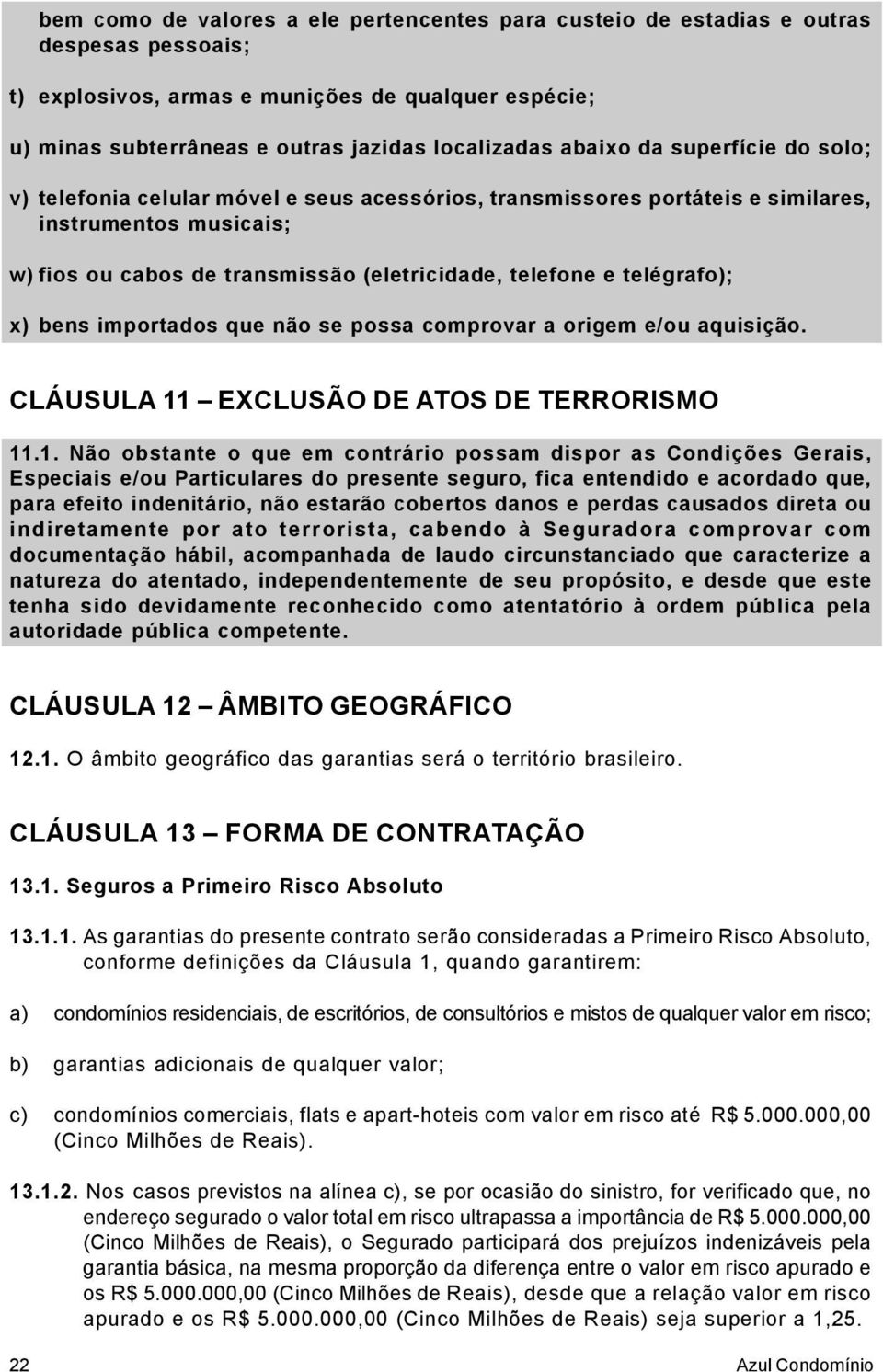 bem como de valores a ele pertencentes para custeio de estadias e outras despesas pessoais;

t) explosivos, armas e munições de qualquer espécie;

u) minas subterrâneas e outras jazidas localizadas abaixo da superfície do solo;

v) telefonia celular móvel e seus acessórios, transmissores portáteis e similares, instrumentos musicais;

w) fios ou cabos de transmissão (eletricidade, telefone e telégrafo);

x) bens importados que não se possa comprovar a origem e/ou aquisição.

CLÁUSULA 11 – EXCLUSÃO DE ATOS DE TERRORISMO

11.1. Não obstante o que em contrário possam dispor as Condições Gerais, Especiais e/ou Particulares do presente seguro, fica entendido e acordado que, para efeito indenitário, não estarão cobertos danos e perdas causados direta ou indiretamente por ato terrorista, cabendo à Seguradora comprovar com documentação hábil, acompanhada de laudo circunstanciado que caracterize a natureza do atentado, independentemente de seu propósito, e desde que este tenha sido devidamente reconhecido como atentatório à ordem pública pela autoridade pública competente.

CLÁUSULA 12 – ÂMBITO GEOGRÁFICO

12.1. O âmbito geográfico das garantias será o território brasileiro.

CLÁUSULA 13 – FORMA DE CONTRATAÇÃO

13.1. Seguros a Primeiro Risco Absoluto

13.1.1. As garantias do presente contrato serão consideradas a Primeiro Risco Absoluto, conforme definições da Cláusula 1, quando garantirem:

a) condomínios residenciais, de escritórios, de consultórios e mistos de qualquer valor em risco;

b) garantias adicionais de qualquer valor;

c) condomínios comerciais, flats e apart-hoteis com valor em risco até R$ 5.000.000,00 (Cinco Milhões de Reais).

13.1.2. Nos casos previstos na alínea c), se por ocasião do sinistro, for verificado que, no endereço segurado o valor total em risco ultrapassa a importância de R$ 5.000.000,00 (Cinco Milhões de Reais), o Segurado participará dos prejuízos indenizáveis pela garantia básica, na mesma proporção da diferença entre o valor em risco apurado e os R$ 5.000.000,00 (Cinco Milhões de Reais), desde que a relação valor em risco apurado e os R$ 5.000.000,00 (Cinco Milhões de Reais) seja superior a 1,25.

22

Azul Condomínio